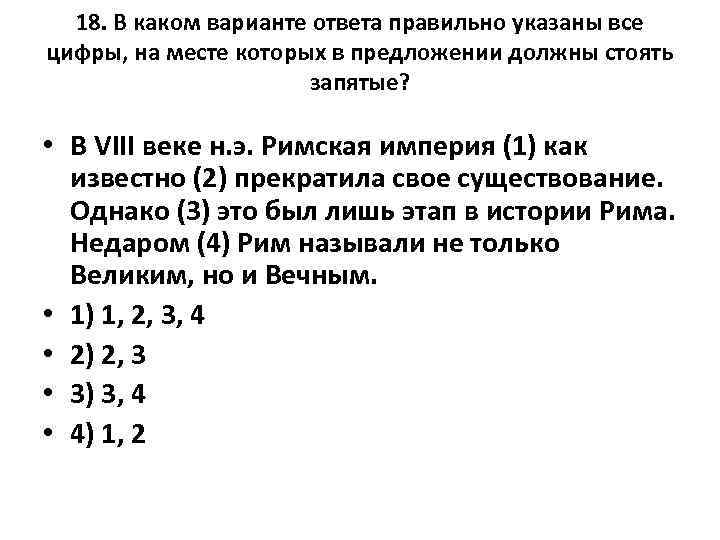 18. В каком варианте ответа правильно указаны все цифры, на месте которых в предложении должны стоять запятые?

• В VIII веке н.э. Римская империя (1) как известно (2) прекратила свое существование. Однако (3) это был лишь этап в истории Рима. Недаром (4) Рим называли не только Великим, но и Вечным.
• 1) 1, 2, 3, 4
• 2) 2, 3
• 3) 3, 4
• 4) 1, 2